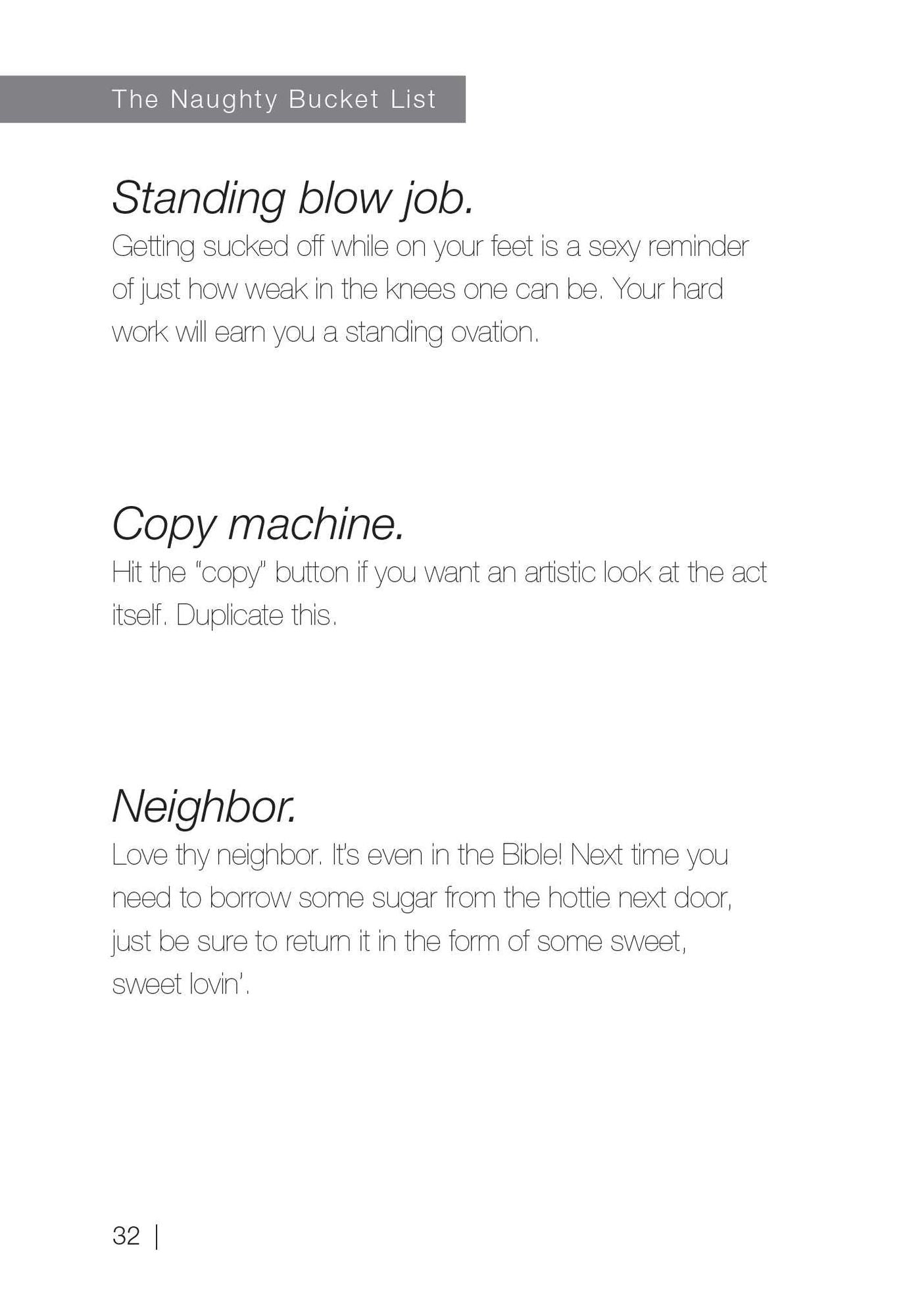 The Naughty Bucket List

Standing blow job.

Getting sucked off while on your feet is a sexy reminder of just how weak in the knees one can be. Your hard work will earn you a standing ovation.

Copy machine.

Hit the "copy" button if you want an artistic look at the act itself. Duplicate this.

Neighbor.

Love thy neighbor. It's even in the Bible! Next time you need to borrow some sugar from the hottie next door, just be sure to return it in the form of some sweet, sweet lovin'.

32 |